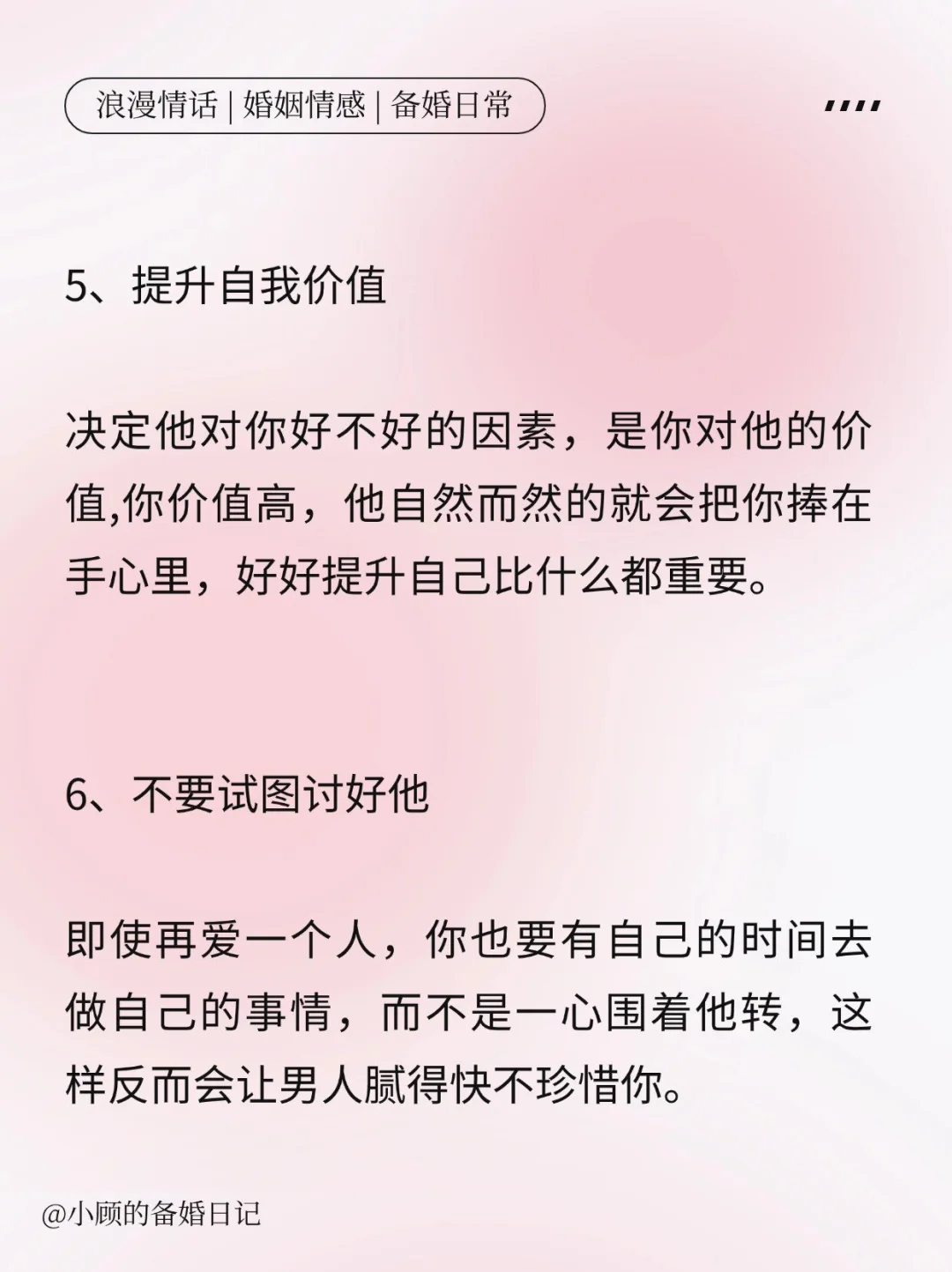 浪漫情话 | 婚姻情感 | 备婚日常

5、提升自我价值

决定他对你好不好的因素，是你对他的价值,你价值高，他自然而然的就会把你捧在手心里，好好提升自己比什么都重要。

6、不要试图讨好他

即使再爱一个人，你也要有自己的时间去做自己的事情，而不是一心围着他转，这样反而会让男人腻得快不珍惜你。

@小顾的备婚日记